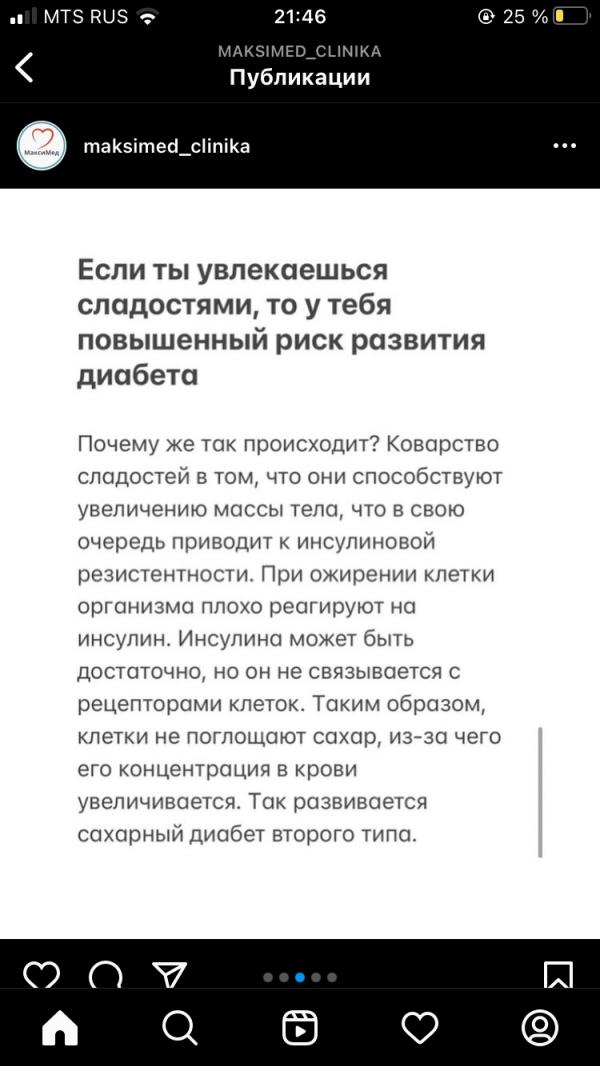 MTS RUS 21:46 25 %

MAKSIMED_CLINIKA
Публикации

МаксиМед

maksimed_clinika

Если ты увлекаешься сладостями, то у тебя повышенный риск развития диабета

Почему же так происходит? Коварство сладостей в том, что они способствуют увеличению массы тела, что в свою очередь приводит к инсулиновой резистентности. При ожирении клетки организма плохо реагируют на инсулин. Инсулина может быть достаточно, но он не связывается с рецепторами клеток. Таким образом, клетки не поглощают сахар, из-за чего его концентрация в крови увеличивается. Так развивается сахарный диабет второго типа.